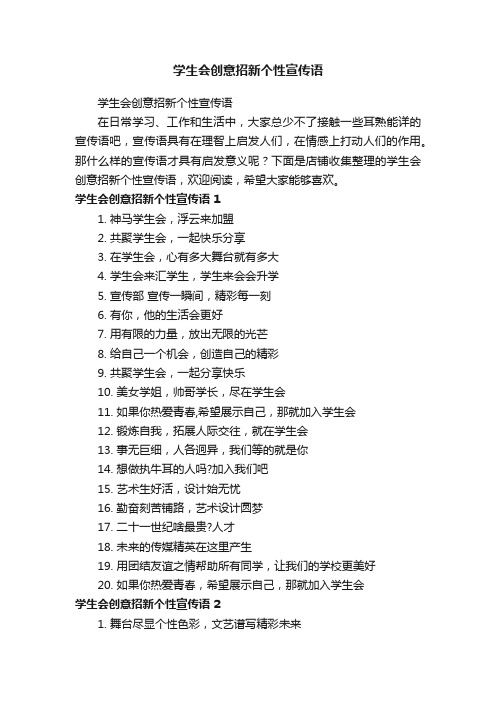 学生会创意招新个性宣传语

学生会创意招新个性宣传语

在日常学习、工作和生活中，大家总少不了接触一些耳熟能详的宣传语吧，宣传语具有在理智上启发人们，在情感上打动人们的作用。那什么样的宣传语才具有启发意义呢？下面是店铺收集整理的学生会创意招新个性宣传语，欢迎阅读，希望大家能够喜欢。

学生会创意招新个性宣传语 1

1. 神马学生会，浮云来加盟
2. 共聚学生会，一起快乐分享
3. 在学生会，心有多大舞台就有多大
4. 学生会来汇学生，学生来会会升学
5. 宣传部 宣传一瞬间，精彩每一刻
6. 有你，他的生活会更好
7. 用有限的力量，放出无限的光芒
8. 给自己一个机会，创造自己的精彩
9. 共聚学生会，一起分享快乐
10. 美女学姐，帅哥学长，尽在学生会
11. 如果你热爱青春,希望展示自己，那就加入学生会
12. 锻炼自我，拓展人际交往，就在学生会
13. 事无巨细，人各迥异，我们等的就是你
14. 想做执牛耳的人吗?加入我们吧
15. 艺术生好活，设计始无忧
16. 勤奋刻苦铺路，艺术设计圆梦
17. 二十一世纪啥最贵?人才
18. 未来的传媒精英在这里产生
19. 用团结友谊之情帮助所有同学，让我们的学校更美好
20. 如果你热爱青春，希望展示自己，那就加入学生会

学生会创意招新个性宣传语 2

1. 舞台尽显个性色彩，文艺谱写精彩未来